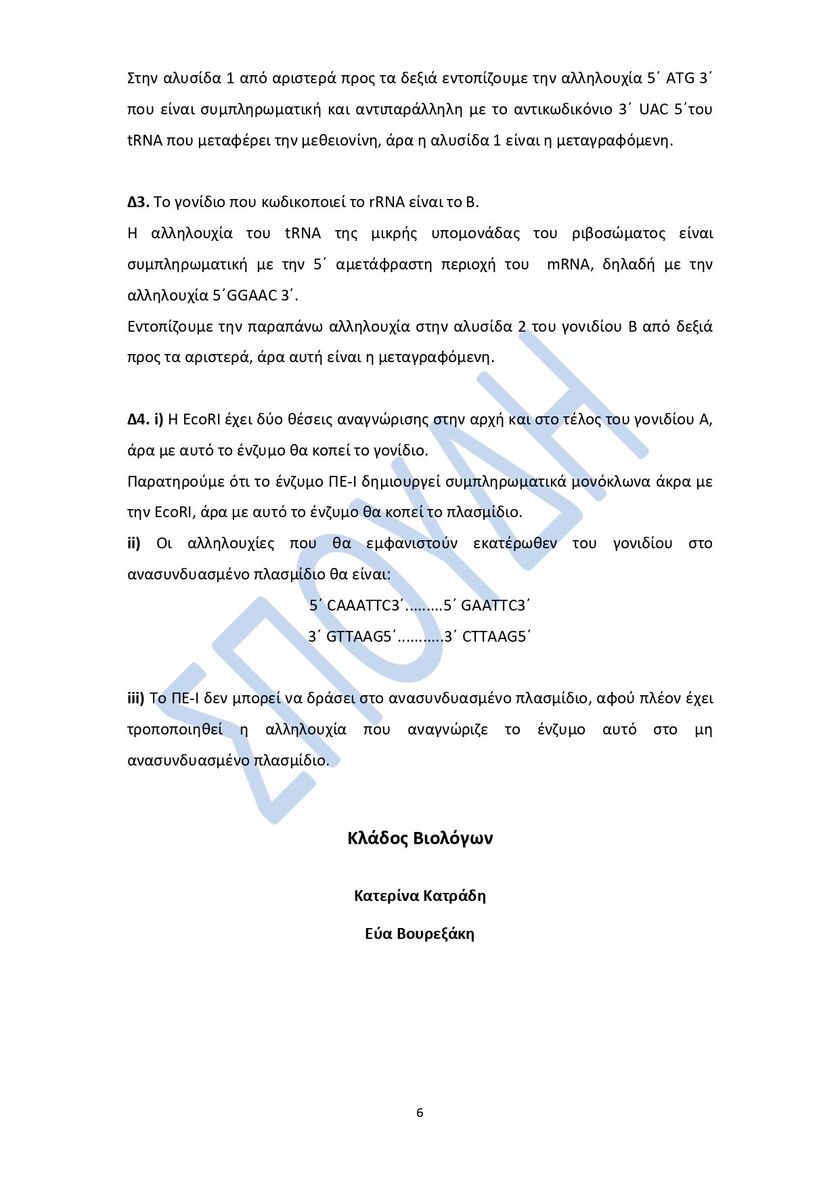 Στην αλυσίδα 1 από αριστερά προς τα δεξιά εντοπίζουμε την αλληλουχία 5΄ ATG 3΄ που είναι συμπληρωματική και αντιπαράλληλη με το αντικωδικόνιο 3΄ UAC 5΄του tRNA που μεταφέρει την μεθειονίνη, άρα η αλυσίδα 1 είναι η μεταγραφόμενη.

**Δ3.** Το γονίδιο που κωδικοποιεί το rRNA είναι το Β.
Η αλληλουχία του tRNA της μικρής υπομονάδας του ριβοσώματος είναι συμπληρωματική με την 5΄ αμετάφραστη περιοχή του mRNA, δηλαδή με την αλληλουχία 5΄GGAAC 3΄.
Εντοπίζουμε την παραπάνω αλληλουχία στην αλυσίδα 2 του γονιδίου Β από δεξιά προς τα αριστερά, άρα αυτή είναι η μεταγραφόμενη.

**Δ4. i)** Η EcoRI έχει δύο θέσεις αναγνώρισης στην αρχή και στο τέλος του γονιδίου Α, άρα με αυτό το ένζυμο θα κοπεί το γονίδιο.
Παρατηρούμε ότι το ένζυμο ΠΕ-Ι δημιουργεί συμπληρωματικά μονόκλωνα άκρα με την EcoRI, άρα με αυτό το ένζυμο θα κοπεί το πλασμίδιο.
**ii)** Οι αλληλουχίες που θα εμφανιστούν εκατέρωθεν του γονιδίου στο ανασυνδυασμένο πλασμίδιο θα είναι:
5΄ CAAATTC3΄.........5΄ GAATTC3΄
3΄ GTTAAG5΄...........3΄ CTTAAG5΄

**iii)** Το ΠΕ-Ι δεν μπορεί να δράσει στο ανασυνδυασμένο πλασμίδιο, αφού πλέον έχει τροποποιηθεί η αλληλουχία που αναγνώριζε το ένζυμο αυτό στο μη ανασυνδυασμένο πλασμίδιο.

**Κλάδος Βιολόγων**

**Κατερίνα Κατράδη**

**Εύα Βουρεξάκη**

ΣΠΟΥΔΗ

6